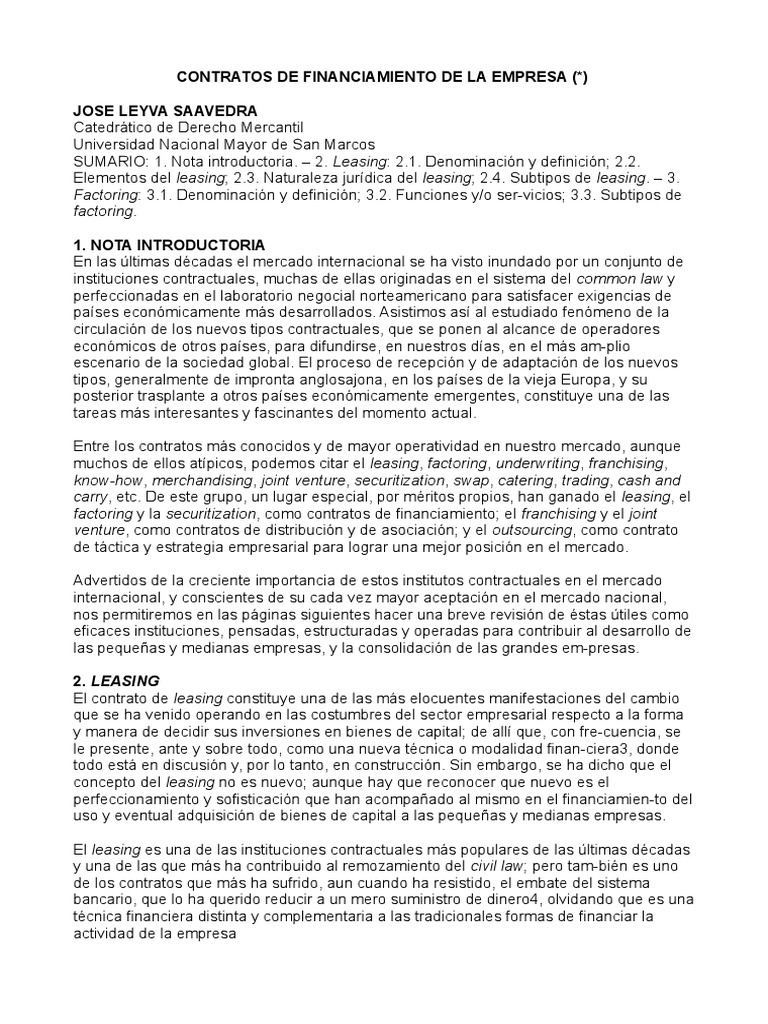 CONTRATOS DE FINANCIAMIENTO DE LA EMPRESA (*)

JOSE LEYVA SAAVEDRA
Catedrático de Derecho Mercantil
Universidad Nacional Mayor de San Marcos
SUMARIO: 1. Nota introductoria. – 2. Leasing: 2.1. Denominación y definición; 2.2. Elementos del leasing; 2.3. Naturaleza jurídica del leasing; 2.4. Subtipos de leasing. – 3. Factoring: 3.1. Denominación y definición; 3.2. Funciones y/o ser-vicios; 3.3. Subtipos de factoring.

1. NOTA INTRODUCTORIA
En las últimas décadas el mercado internacional se ha visto inundado por un conjunto de instituciones contractuales, muchas de ellas originadas en el sistema del common law y perfeccionadas en el laboratorio negocial norteamericano para satisfacer exigencias de países económicamente más desarrollados. Asistimos así al estudiado fenómeno de la circulación de los nuevos tipos contractuales, que se ponen al alcance de operadores económicos de otros países, para difundirse, en nuestros días, en el más am-plio escenario de la sociedad global. El proceso de recepción y de adaptación de los nuevos tipos, generalmente de impronta anglosajona, en los países de la vieja Europa, y su posterior trasplante a otros países económicamente emergentes, constituye una de las tareas más interesantes y fascinantes del momento actual.

Entre los contratos más conocidos y de mayor operatividad en nuestro mercado, aunque muchos de ellos atípicos, podemos citar el leasing, factoring, underwriting, franchising, know-how, merchandising, joint venture, securitization, swap, catering, trading, cash and carry, etc. De este grupo, un lugar especial, por méritos propios, han ganado el leasing, el factoring y la securitization, como contratos de financiamiento; el franchising y el joint venture, como contratos de distribución y de asociación; y el outsourcing, como contrato de táctica y estrategia empresarial para lograr una mejor posición en el mercado.

Advertidos de la creciente importancia de estos institutos contractuales en el mercado internacional, y conscientes de su cada vez mayor aceptación en el mercado nacional, nos permitiremos en las páginas siguientes hacer una breve revisión de éstas útiles como eficaces instituciones, pensadas, estructuradas y operadas para contribuir al desarrollo de las pequeñas y medianas empresas, y la consolidación de las grandes em-presas.

2. LEASING
El contrato de leasing constituye una de las más elocuentes manifestaciones del cambio que se ha venido operando en las costumbres del sector empresarial respecto a la forma y manera de decidir sus inversiones en bienes de capital; de allí que, con fre-cuencia, se le presente, ante y sobre todo, como una nueva técnica o modalidad finan-ciera3, donde todo está en discusión y, por lo tanto, en construcción. Sin embargo, se ha dicho que el concepto del leasing no es nuevo; aunque hay que reconocer que nuevo es el perfeccionamiento y sofisticación que han acompañado al mismo en el financiamien-to del uso y eventual adquisición de bienes de capital a las pequeñas y medianas empresas.

El leasing es una de las instituciones contractuales más populares de las últimas décadas y una de las que más ha contribuido al remozamiento del civil law; pero tam-bién es uno de los contratos que más ha sufrido, aun cuando ha resistido, el embate del sistema bancario, que lo ha querido reducir a un mero suministro de dinero4, olvidando que es una técnica financiera distinta y complementaria a las tradicionales formas de financiar la actividad de la empresa